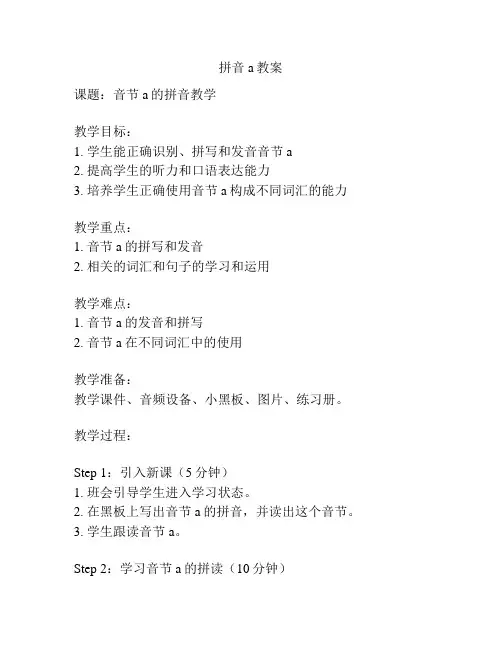 拼音 a 教案

课题：音节 a 的拼音教学

教学目标：
1. 学生能正确识别、拼写和发音音节 a
2. 提高学生的听力和口语表达能力
3. 培养学生正确使用音节 a 构成不同词汇的能力

教学重点：
1. 音节 a 的拼写和发音
2. 相关的词汇和句子的学习和运用

教学难点：
1. 音节 a 的发音和拼写
2. 音节 a 在不同词汇中的使用

教学准备：
教学课件、音频设备、小黑板、图片、练习册。

教学过程：

Step 1：引入新课（5 分钟）
1. 班会引导学生进入学习状态。
2. 在黑板上写出音节 a 的拼音，并读出这个音节。
3. 学生跟读音节 a。

Step 2：学习音节 a 的拼读（10 分钟）